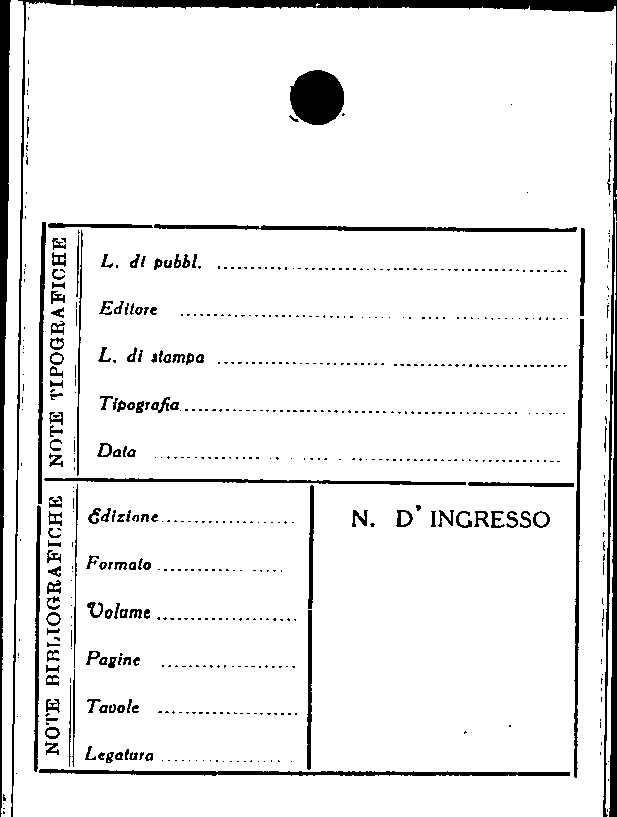 NOTE TIPOGRAFICHE

L. di pubbl. ____

Editore ____

L. di stampa ____

Tipografia ____

Data ____

NOTE BIBLIOGRAFICHE

Edizione ____

Formato ____

Volume ____

Pagine ____

Tavole ____

Legatura ____

N. D' INGRESSO